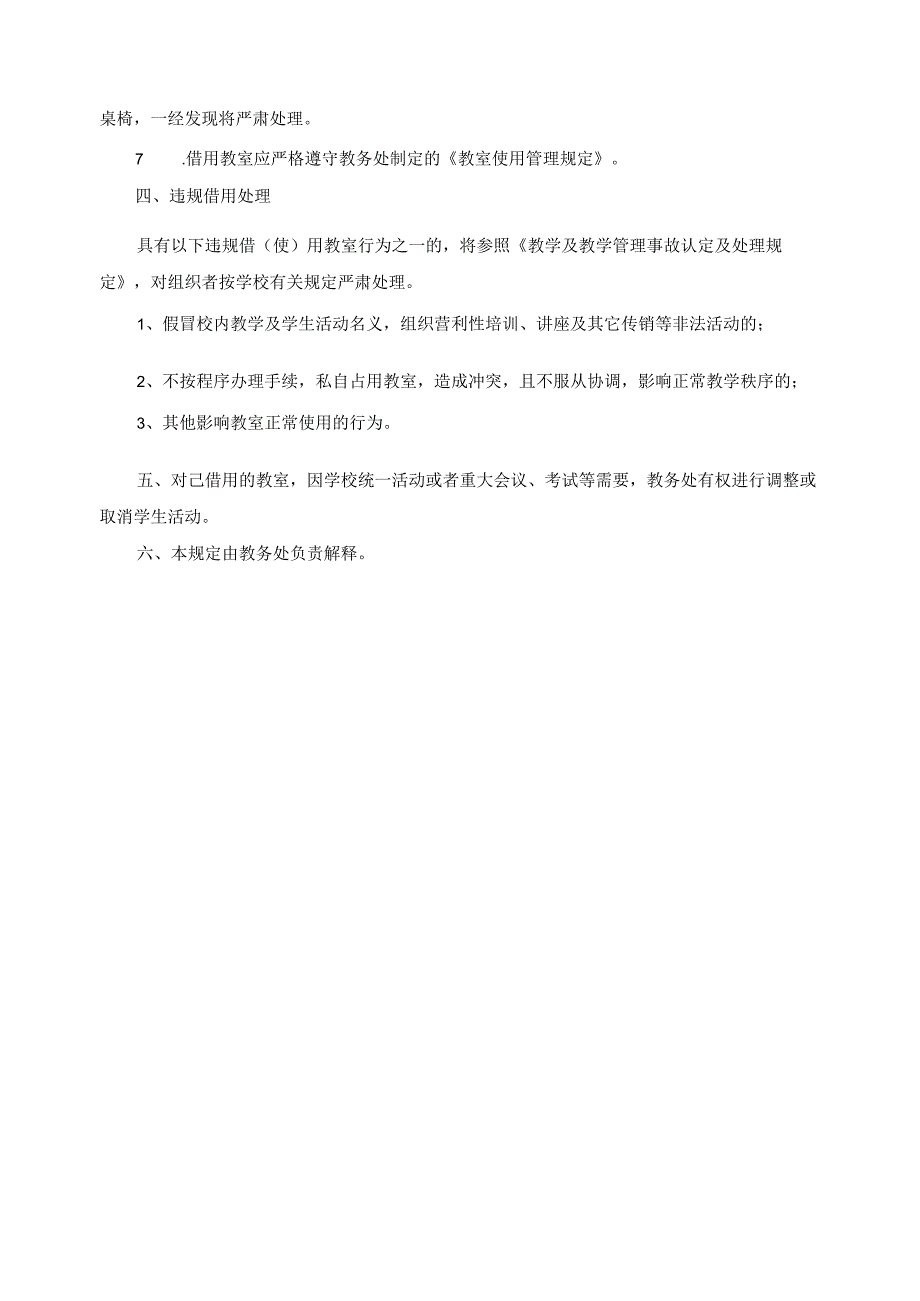 桌椅，一经发现将严肃处理。

7　.借用教室应严格遵守教务处制定的《教室使用管理规定》。

四、违规借用处理

具有以下违规借（使）用教室行为之一的，将参照《教学及教学管理事故认定及处理规定》，对组织者按学校有关规定严肃处理。

1、假冒校内教学及学生活动名义，组织营利性培训、讲座及其它传销等非法活动的；

2、不按程序办理手续，私自占用教室，造成冲突，且不服从协调，影响正常教学秩序的；

3、其他影响教室正常使用的行为。

五、对己借用的教室，因学校统一活动或者重大会议、考试等需要，教务处有权进行调整或取消学生活动。

六、本规定由教务处负责解释。